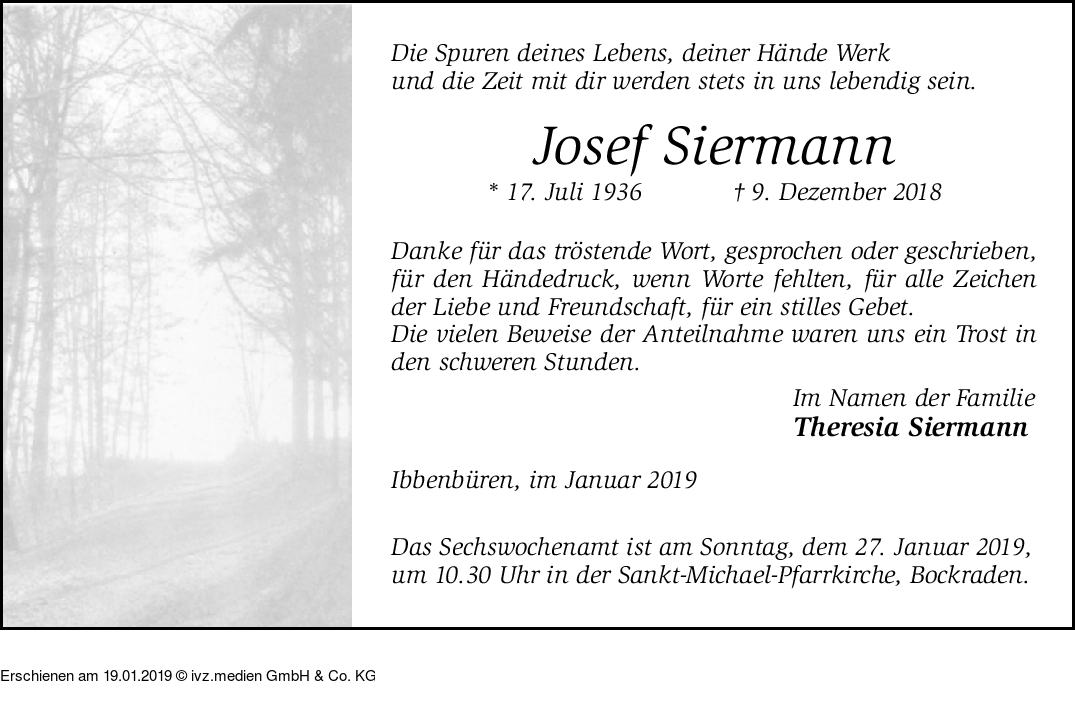 Die Spuren deines Lebens, deiner Hände Werk
und die Zeit mit dir werden stets in uns lebendig sein.

Josef Siermann

* 17. Juli 1936 † 9. Dezember 2018

Danke für das tröstende Wort, gesprochen oder geschrieben, für den Händedruck, wenn Worte fehlten, für alle Zeichen der Liebe und Freundschaft, für ein stilles Gebet.
Die vielen Beweise der Anteilnahme waren uns ein Trost in den schweren Stunden.

Im Namen der Familie
Theresia Siermann

Ibbenbüren, im Januar 2019

Das Sechswochenamt ist am Sonntag, dem 27. Januar 2019, um 10.30 Uhr in der Sankt-Michael-Pfarrkirche, Bockraden.

Erschienen am 19.01.2019 © ivz.medien GmbH & Co. KG